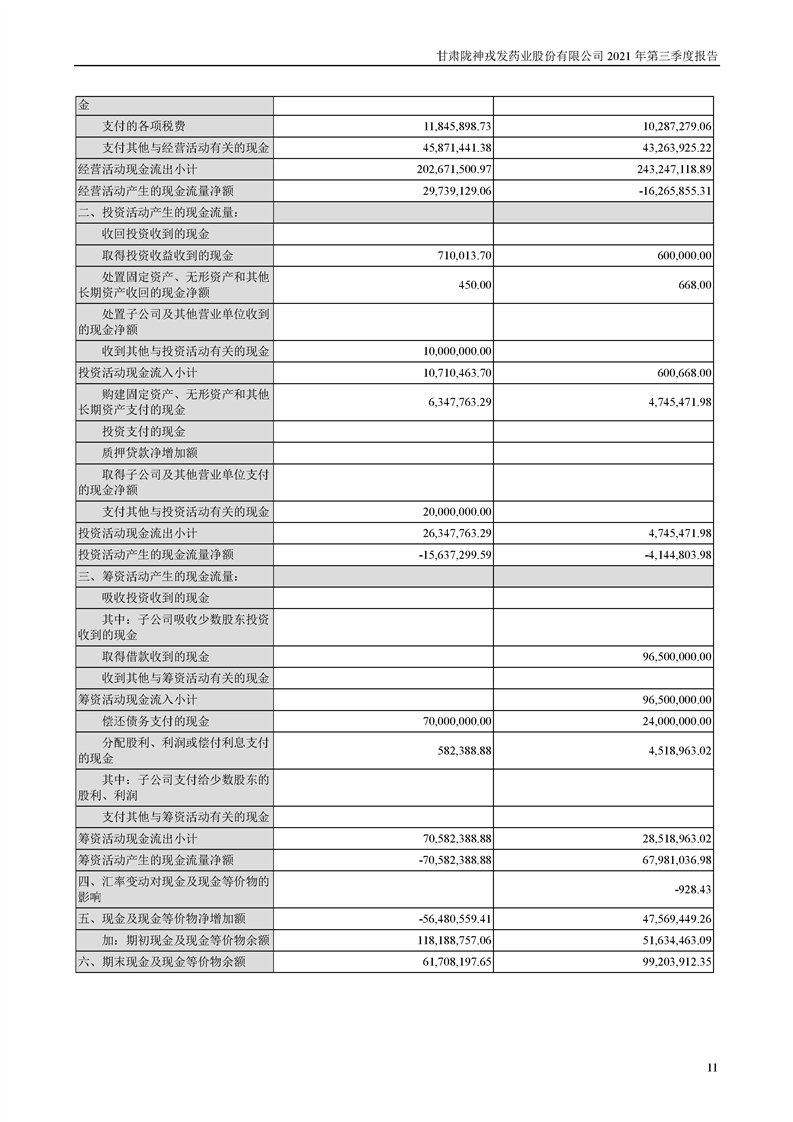 甘肃陇神戎发药业股份有限公司 2021 年第三季度报告

| 金 | | |
|---|---|---|
| 支付的各项税费 | 11,845,898.73 | 10,287,279.06 |
| 支付其他与经营活动有关的现金 | 45,871,441.38 | 43,263,925.22 |
| 经营活动现金流出小计 | 202,671,500.97 | 243,247,118.89 |
| 经营活动产生的现金流量净额 | 29,739,129.06 | -16,265,855.31 |
| 二、投资活动产生的现金流量： | | |
| 收回投资收到的现金 | | |
| 取得投资收益收到的现金 | 710,013.70 | 600,000.00 |
| 处置固定资产、无形资产和其他长期资产收回的现金净额 | 450.00 | 668.00 |
| 处置子公司及其他营业单位收到的现金净额 | | |
| 收到其他与投资活动有关的现金 | 10,000,000.00 | |
| 投资活动现金流入小计 | 10,710,463.70 | 600,668.00 |
| 购建固定资产、无形资产和其他长期资产支付的现金 | 6,347,763.29 | 4,745,471.98 |
| 投资支付的现金 | | |
| 质押贷款净增加额 | | |
| 取得子公司及其他营业单位支付的现金净额 | | |
| 支付其他与投资活动有关的现金 | 20,000,000.00 | |
| 投资活动现金流出小计 | 26,347,763.29 | 4,745,471.98 |
| 投资活动产生的现金流量净额 | -15,637,299.59 | -4,144,803.98 |
| 三、筹资活动产生的现金流量： | | |
| 吸收投资收到的现金 | | |
| 其中：子公司吸收少数股东投资收到的现金 | | |
| 取得借款收到的现金 | | 96,500,000.00 |
| 收到其他与筹资活动有关的现金 | | |
| 筹资活动现金流入小计 | | 96,500,000.00 |
| 偿还债务支付的现金 | 70,000,000.00 | 24,000,000.00 |
| 分配股利、利润或偿付利息支付的现金 | 582,388.88 | 4,518,963.02 |
| 其中：子公司支付给少数股东的股利、利润 | | |
| 支付其他与筹资活动有关的现金 | | |
| 筹资活动现金流出小计 | 70,582,388.88 | 28,518,963.02 |
| 筹资活动产生的现金流量净额 | -70,582,388.88 | 67,981,036.98 |
| 四、汇率变动对现金及现金等价物的影响 | | -928.43 |
| 五、现金及现金等价物净增加额 | -56,480,559.41 | 47,569,449.26 |
| 加：期初现金及现金等价物余额 | 118,188,757.06 | 51,634,463.09 |
| 六、期末现金及现金等价物余额 | 61,708,197.65 | 99,203,912.35 |

11